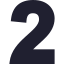 2